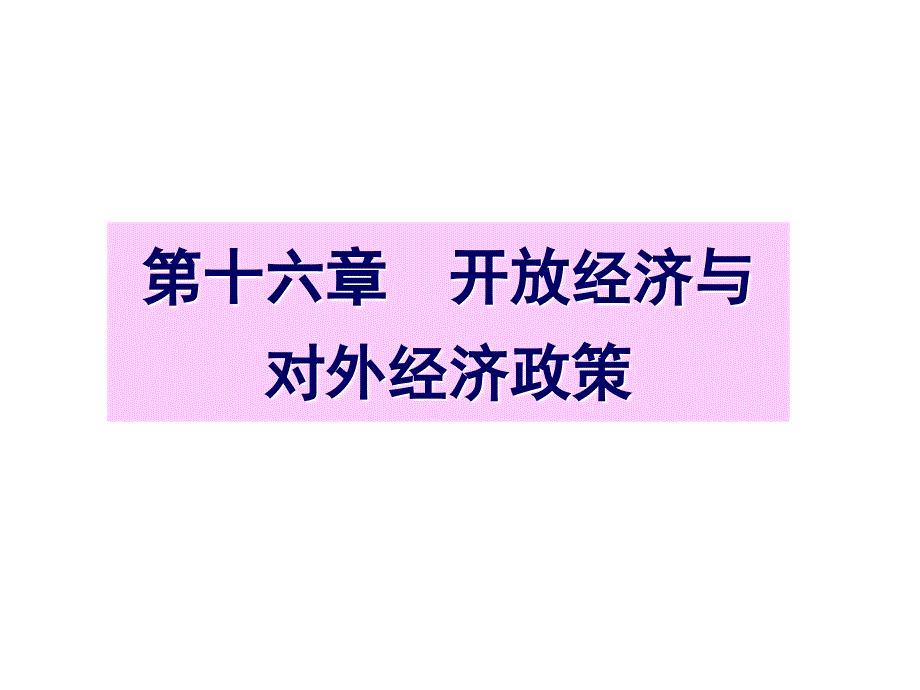 第十六章　开放经济与对外经济政策